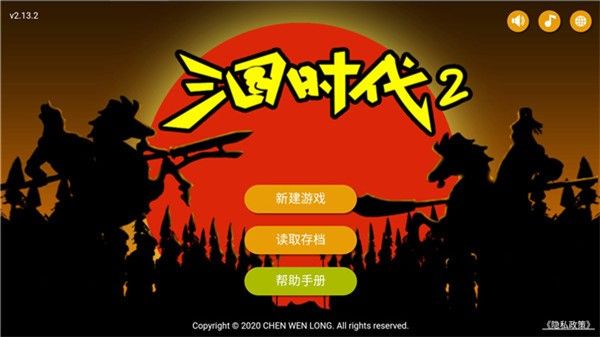 v2.13.2

三国时代2

新建游戏

读取存档

帮助手册

Copyright © 2020 CHEN WEN LONG. All rights reserved.

《隐私政策》